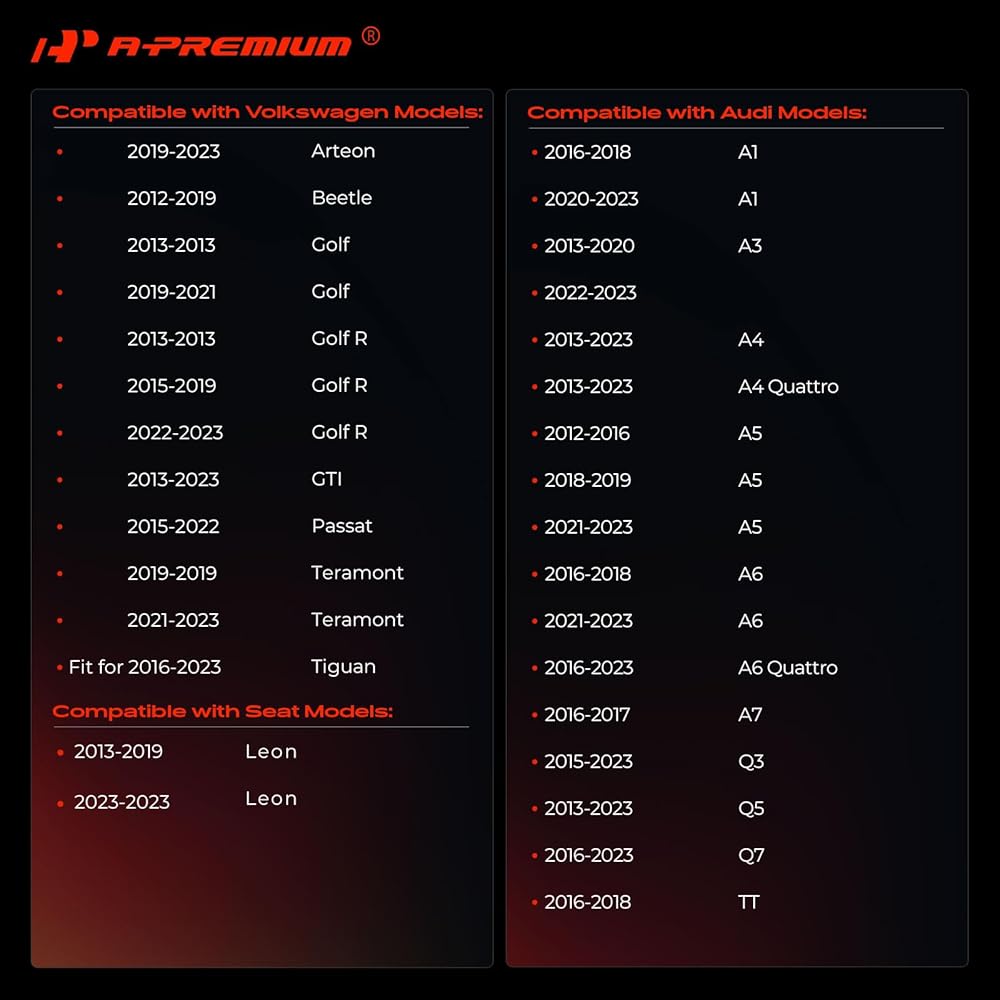 A-PREMIUM ®

Compatible with Volkswagen Models:
• 2019-2023 Arteon
• 2012-2019 Beetle
• 2013-2013 Golf
• 2019-2021 Golf
• 2013-2013 Golf R
• 2015-2019 Golf R
• 2022-2023 Golf R
• 2013-2023 GTI
• 2015-2022 Passat
• 2019-2019 Teramont
• 2021-2023 Teramont
• Fit for 2016-2023 Tiguan

Compatible with Seat Models:
• 2013-2019 Leon
• 2023-2023 Leon

Compatible with Audi Models:
• 2016-2018 A1
• 2020-2023 A1
• 2013-2020 A3
• 2022-2023
• 2013-2023 A4
• 2013-2023 A4 Quattro
• 2012-2016 A5
• 2018-2019 A5
• 2021-2023 A5
• 2016-2018 A6
• 2021-2023 A6
• 2016-2023 A6 Quattro
• 2016-2017 A7
• 2015-2023 Q3
• 2013-2023 Q5
• 2016-2023 Q7
• 2016-2018 TT